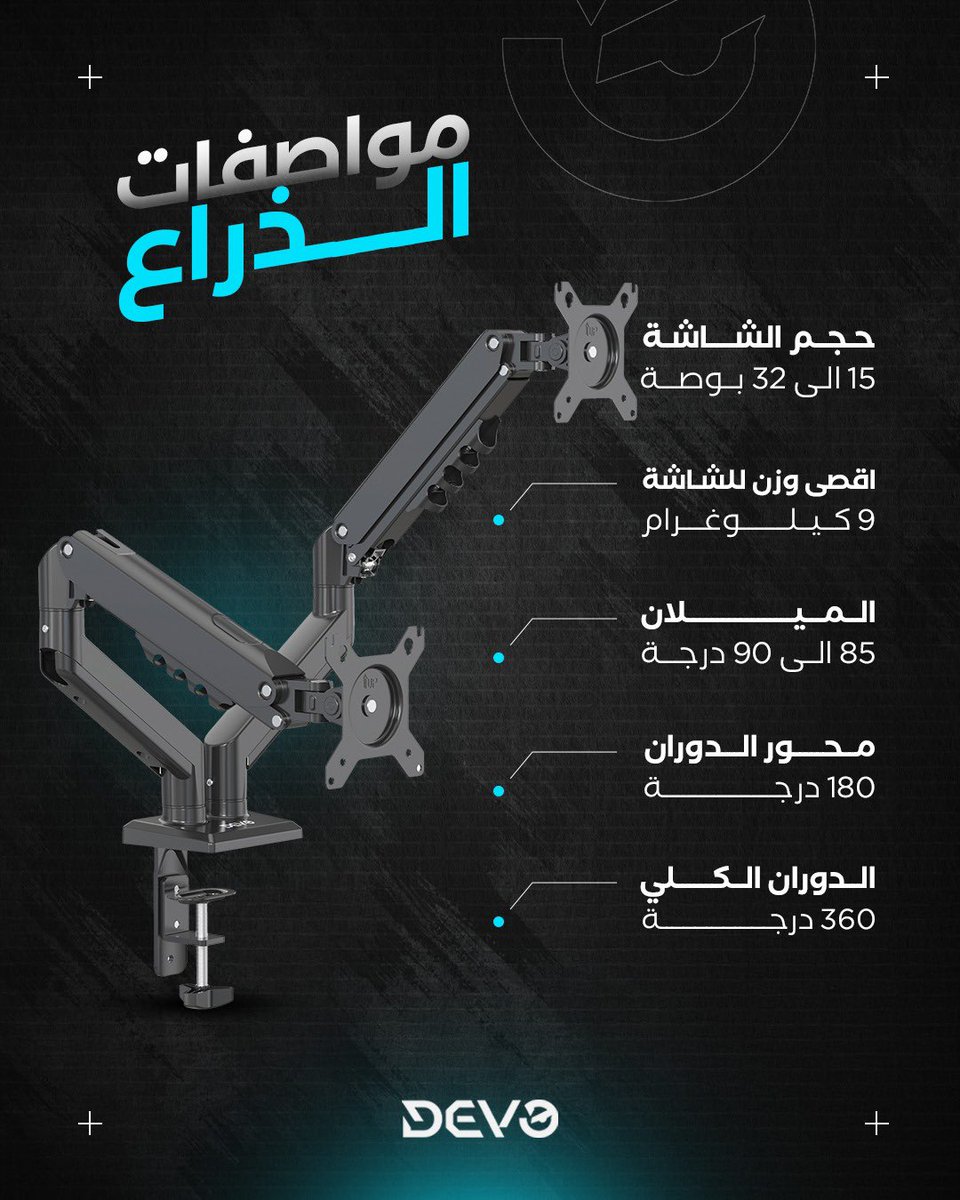 مواصفات الذراع

حجم الشاشة
15 الى 32 بوصة

اقصى وزن للشاشة
9 كيلوغرام

الميلان
85 الى 90 درجة

محور الدوران
180 درجة

الدوران الكلي
360 درجة

DEVO